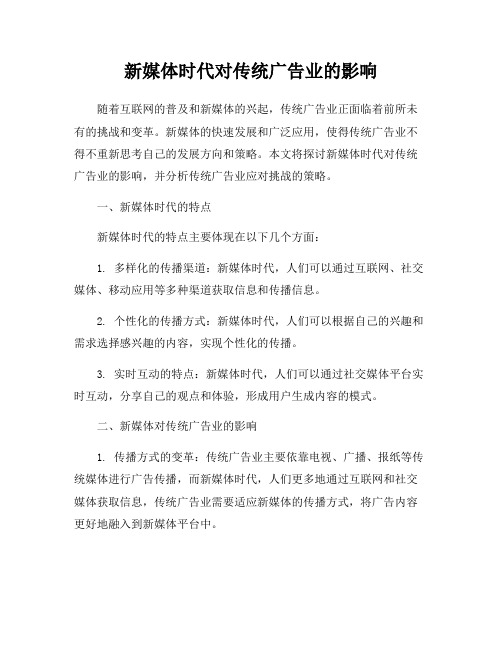 新媒体时代对传统广告业的影响

随着互联网的普及和新媒体的兴起，传统广告业正面临着前所未有的挑战和变革。新媒体的快速发展和广泛应用，使得传统广告业不得不重新思考自己的发展方向和策略。本文将探讨新媒体时代对传统广告业的影响，并分析传统广告业应对挑战的策略。

一、新媒体时代的特点

新媒体时代的特点主要体现在以下几个方面：

1. 多样化的传播渠道：新媒体时代，人们可以通过互联网、社交媒体、移动应用等多种渠道获取信息和传播信息。

2. 个性化的传播方式：新媒体时代，人们可以根据自己的兴趣和需求选择感兴趣的内容，实现个性化的传播。

3. 实时互动的特点：新媒体时代，人们可以通过社交媒体平台实时互动，分享自己的观点和体验，形成用户生成内容的模式。

二、新媒体对传统广告业的影响

1. 传播方式的变革：传统广告业主要依靠电视、广播、报纸等传统媒体进行广告传播，而新媒体时代，人们更多地通过互联网和社交媒体获取信息，传统广告业需要适应新媒体的传播方式，将广告内容更好地融入到新媒体平台中。